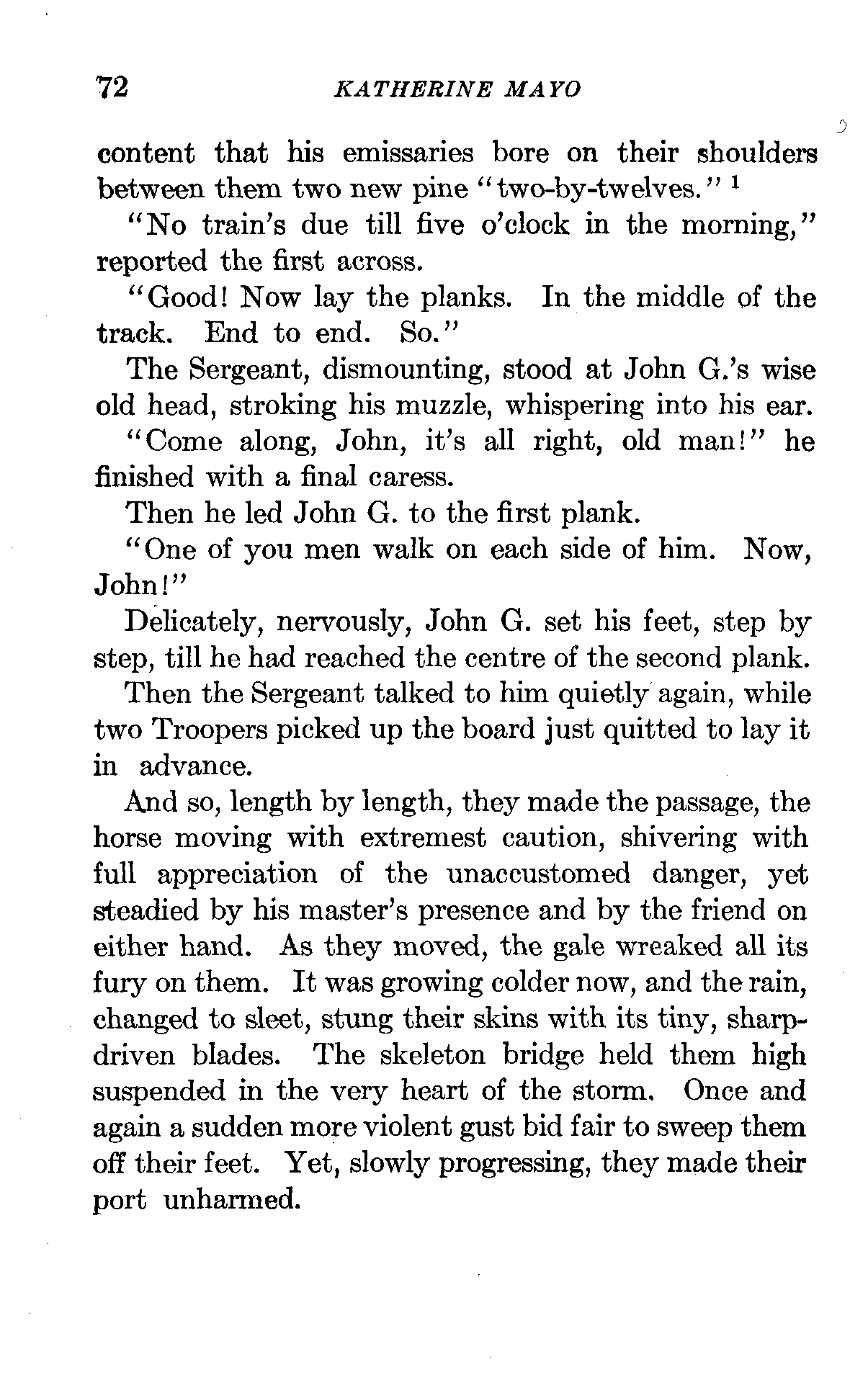 72 KATHERINE MAYO

content that his emissaries bore on their shoulders between them two new pine "two-by-twelves." $^1$

"No train's due till five o'clock in the morning," reported the first across.

"Good! Now lay the planks. In the middle of the track. End to end. So."

The Sergeant, dismounting, stood at John G.'s wise old head, stroking his muzzle, whispering into his ear.

"Come along, John, it's all right, old man!" he finished with a final caress.

Then he led John G. to the first plank.

"One of you men walk on each side of him. Now, John!"

Delicately, nervously, John G. set his feet, step by step, till he had reached the centre of the second plank.

Then the Sergeant talked to him quietly again, while two Troopers picked up the board just quitted to lay it in advance.

And so, length by length, they made the passage, the horse moving with extremest caution, shivering with full appreciation of the unaccustomed danger, yet steadied by his master's presence and by the friend on either hand. As they moved, the gale wreaked all its fury on them. It was growing colder now, and the rain, changed to sleet, stung their skins with its tiny, sharp-driven blades. The skeleton bridge held them high suspended in the very heart of the storm. Once and again a sudden more violent gust bid fair to sweep them off their feet. Yet, slowly progressing, they made their port unharmed.